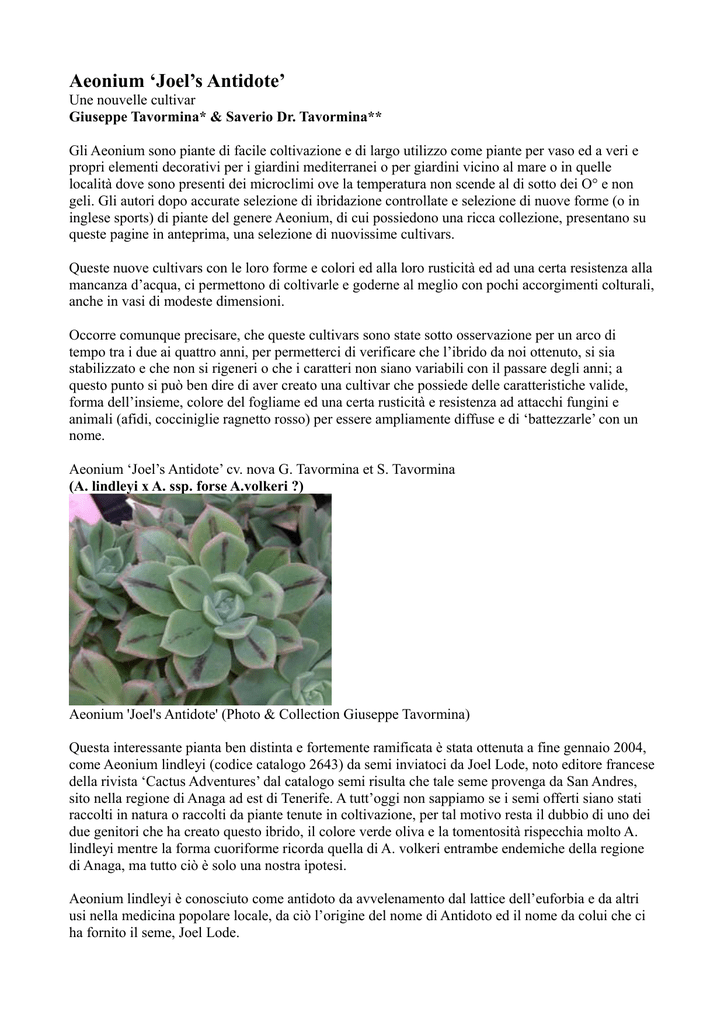 Aeonium ‘Joel’s Antidote’
Une nouvelle cultivar
Giuseppe Tavormina* & Saverio Dr. Tavormina**

Gli Aeonium sono piante di facile coltivazione e di largo utilizzo come piante per vaso ed a veri e propri elementi decorativi per i giardini mediterranei o per giardini vicino al mare o in quelle località dove sono presenti dei microclimi ove la temperatura non scende al di sotto dei O° e non geli. Gli autori dopo accurate selezione di ibridazione controllate e selezione di nuove forme (o in inglese sports) di piante del genere Aeonium, di cui possiedono una ricca collezione, presentano su queste pagine in anteprima, una selezione di nuovissime cultivars.

Queste nuove cultivars con le loro forme e colori ed alla loro rusticità ed ad una certa resistenza alla mancanza d’acqua, ci permettono di coltivarle e goderne al meglio con pochi accorgimenti colturali, anche in vasi di modeste dimensioni.

Occorre comunque precisare, che queste cultivars sono state sotto osservazione per un arco di tempo tra i due ai quattro anni, per permetterci di verificare che l’ibrido da noi ottenuto, si sia stabilizzato e che non si rigeneri o che i caratteri non siano variabili con il passare degli anni; a questo punto si può ben dire di aver creato una cultivar che possiede delle caratteristiche valide, forma dell’insieme, colore del fogliame ed una certa rusticità e resistenza ad attacchi fungini e animali (afidi, cocciniglie ragnetto rosso) per essere ampliamente diffuse e di ‘battezzarle’ con un nome.

Aeonium ‘Joel’s Antidote’ cv. nova G. Tavormina et S. Tavormina
(A. lindleyi x A. ssp. forse A.volkeri ?)

Aeonium 'Joel's Antidote' (Photo & Collection Giuseppe Tavormina)

Questa interessante pianta ben distinta e fortemente ramificata è stata ottenuta a fine gennaio 2004, come Aeonium lindleyi (codice catalogo 2643) da semi inviatoci da Joel Lode, noto editore francese della rivista ‘Cactus Adventures’ dal catalogo semi risulta che tale seme provenga da San Andres, sito nella regione di Anaga ad est di Tenerife. A tutt’oggi non sappiamo se i semi offerti siano stati raccolti in natura o raccolti da piante tenute in coltivazione, per tal motivo resta il dubbio di uno dei due genitori che ha creato questo ibrido, il colore verde oliva e la tomentosità rispecchia molto A. lindleyi mentre la forma cuoriforme ricorda quella di A. volkeri entrambe endemiche della regione di Anaga, ma tutto ciò è solo una nostra ipotesi.

Aeonium lindleyi è conosciuto come antidoto da avvelenamento dal lattice dell’euforbia e da altri usi nella medicina popolare locale, da ciò l’origine del nome di Antidoto ed il nome da colui che ci ha fornito il seme, Joel Lode.